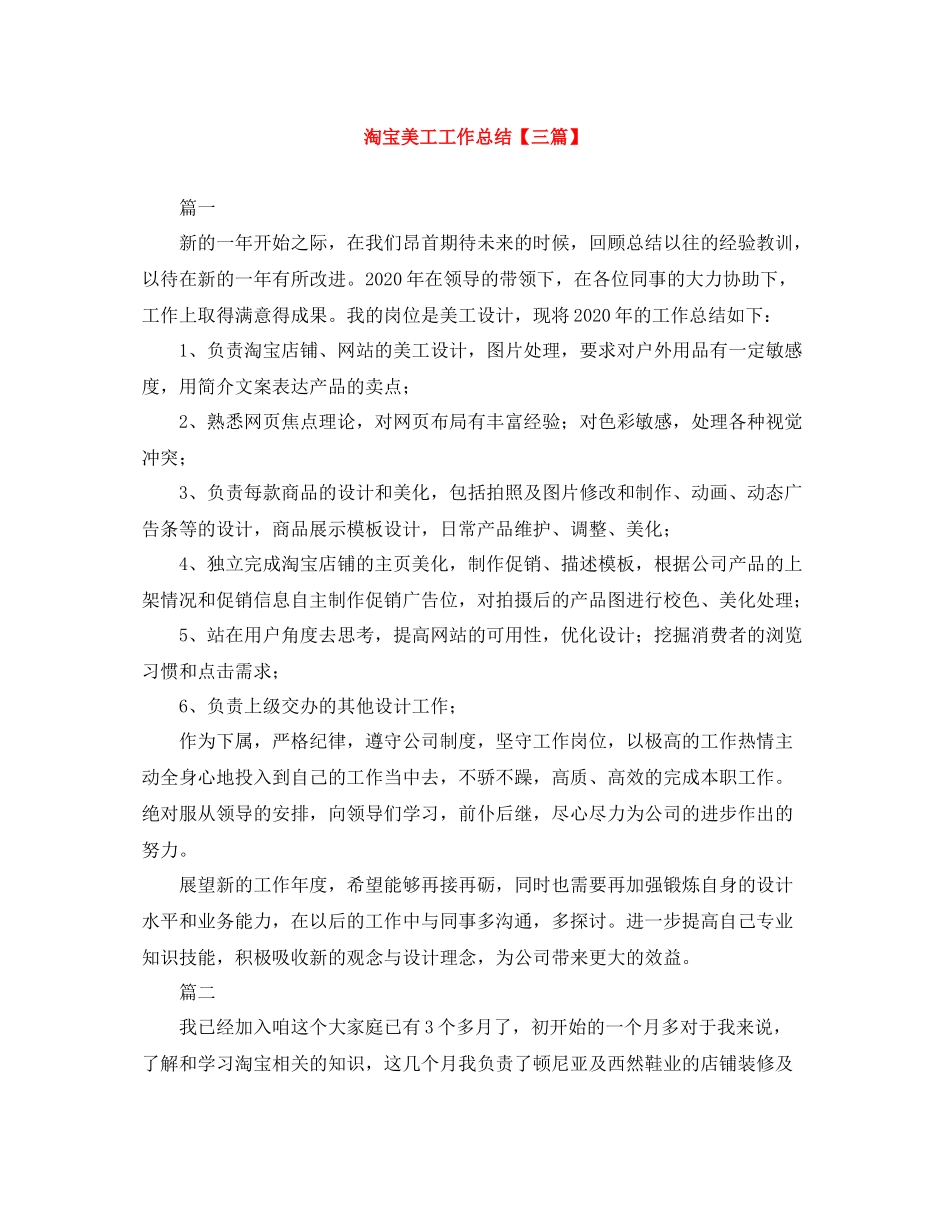 淘宝美工工作总结【三篇】

篇一

新的一年开始之际，在我们昂首期待未来的时候，回顾总结以往的经验教训，以待在新的一年有所改进。2020年在领导的带领下，在各位同事的大力协助下，工作上取得满意得成果。我的岗位是美工设计，现将2020年的工作总结如下：

1、负责淘宝店铺、网站的美工设计，图片处理，要求对户外用品有一定敏感度，用简介文案表达产品的卖点；

2、熟悉网页焦点理论，对网页布局有丰富经验；对色彩敏感，处理各种视觉冲突；

3、负责每款商品的设计和美化，包括拍照及图片修改和制作、动画、动态广告条等的设计，商品展示模板设计，日常产品维护、调整、美化；

4、独立完成淘宝店铺的主页美化，制作促销、描述模板，根据公司产品的上架情况和促销信息自主制作促销广告位，对拍摄后的产品图进行校色、美化处理；

5、站在用户角度去思考，提高网站的可用性，优化设计；挖掘消费者的浏览习惯和点击需求；

6、负责上级交办的其他设计工作；

作为下属，严格纪律，遵守公司制度，坚守工作岗位，以极高的工作热情主动全身心地投入到自己的工作当中去，不骄不躁，高质、高效的完成本职工作。绝对服从领导的安排，向领导们学习，前仆后继，尽心尽力为公司的进步作出的努力。

展望新的工作年度，希望能够再接再砺，同时也需要再加强锻炼自身的设计水平和业务能力，在以后的工作中与同事多沟通，多探讨。进一步提高自己专业知识技能，积极吸收新的观念与设计理念，为公司带来更大的效益。

篇二

我已经加入咱这个大家庭已有3个多月了，初开始的一个月多对于我来说，了解和学习淘宝相关的知识，这几个月我负责了顿尼亚及西然鞋业的店铺装修及